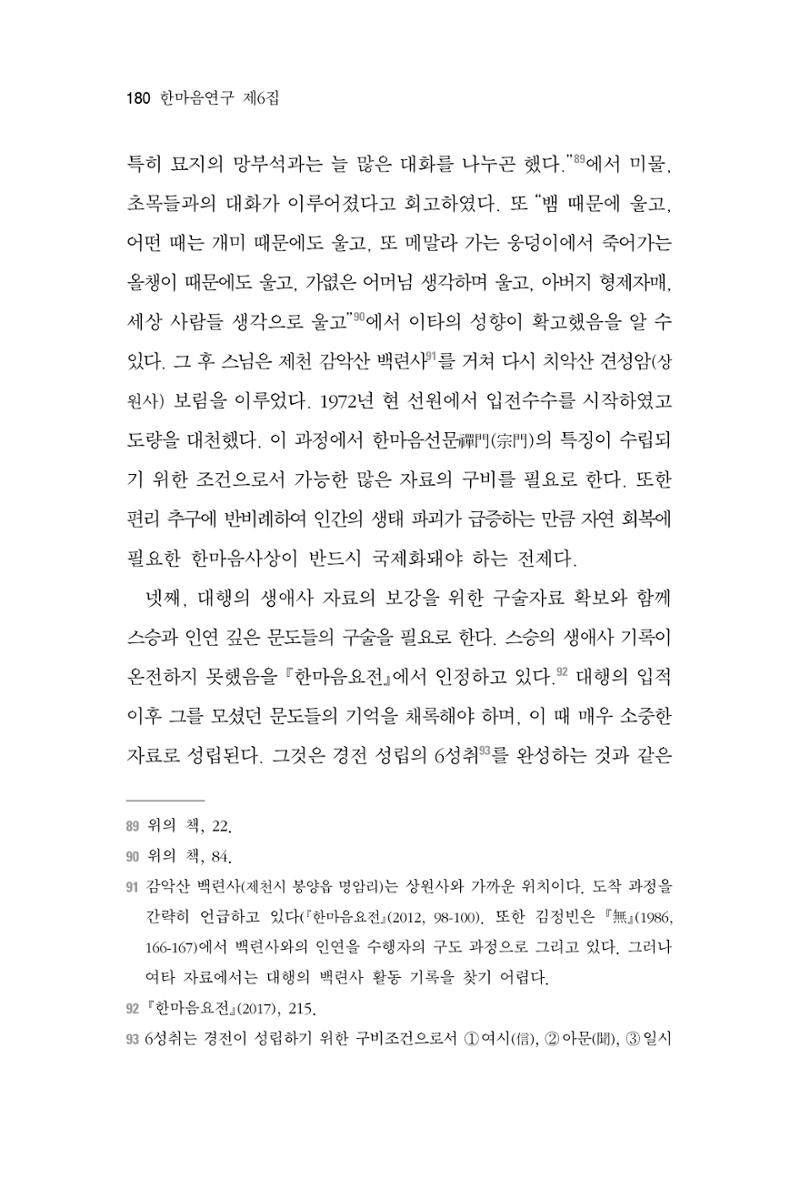 180 한마음연구 제6집

특히 묘지의 망부석과는 늘 많은 대화를 나누곤 했다."$^{89}$에서 미물, 초목들과의 대화가 이루어졌다고 회고하였다. 또 "뱀 때문에 울고, 어떤 때는 개미 때문에도 울고, 또 메말라 가는 웅덩이에서 죽어가는 올챙이 때문에도 울고, 가엾은 어머님 생각하며 울고, 아버지 형제자매, 세상 사람들 생각으로 울고"$^{90}$에서 이타의 성향이 확고했음을 알 수 있다. 그 후 스님은 제천 감악산 백련사$^{91}$를 거쳐 다시 치악산 견성암(상원사) 보림을 이루었다. 1972년 현 선원에서 입전수수를 시작하였고 도량을 대천했다. 이 과정에서 한마음선문禪門(宗門)의 특징이 수립되기 위한 조건으로서 가능한 많은 자료의 구비를 필요로 한다. 또한 편리 추구에 반비례하여 인간의 생태 파괴가 급증하는 만큼 자연 회복에 필요한 한마음사상이 반드시 국제화돼야 하는 전제다.

넷째, 대행의 생애사 자료의 보강을 위한 구술자료 확보와 함께 스승과 인연 깊은 문도들의 구술을 필요로 한다. 스승의 생애사 기록이 온전하지 못했음을 『한마음요전』에서 인정하고 있다.$^{92}$ 대행의 입적 이후 그를 모셨던 문도들의 기억을 채록해야 하며, 이 때 매우 소중한 자료로 성립된다. 그것은 경전 성립의 6성취$^{93}$를 완성하는 것과 같은

89 위의 책, 22.

90 위의 책, 84.

91 감악산 백련사(제천시 봉양읍 명암리)는 상원사와 가까운 위치이다. 도착 과정을 간략히 언급하고 있다(『한마음요전』(2012, 98-100). 또한 김정빈은 『無』(1986, 166-167)에서 백련사와의 인연을 수행자의 구도 과정으로 그리고 있다. 그러나 여타 자료에서는 대행의 백련사 활동 기록을 찾기 어렵다.

92 『한마음요전』(2017), 215.

93 6성취는 경전이 성립하기 위한 구비조건으로서 ①여시(信), ②아문(聞), ③일시